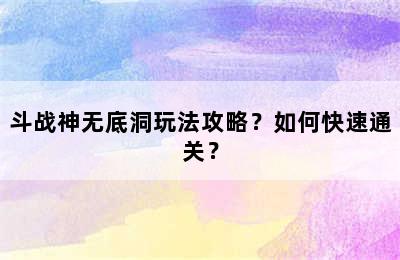 斗战神无底洞玩法攻略？如何快速通关？